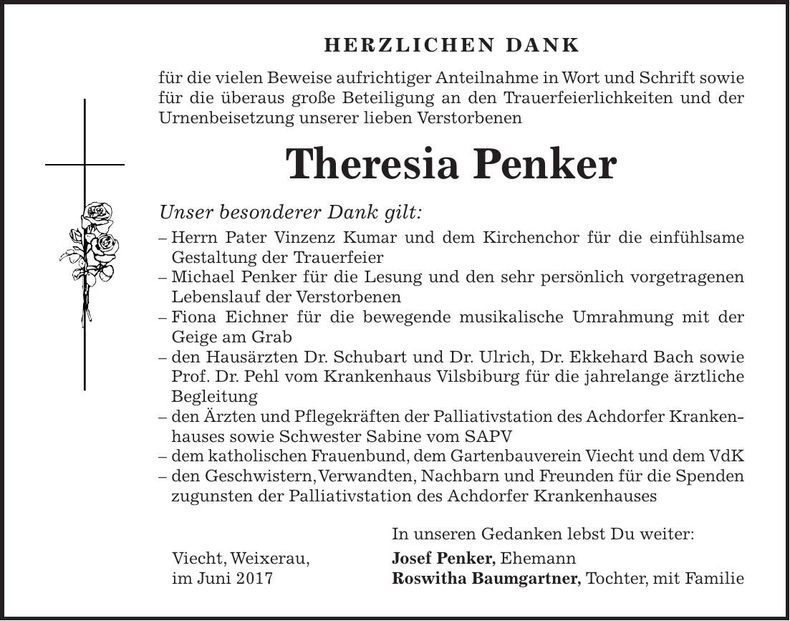 HERZLICHEN DANK

für die vielen Beweise aufrichtiger Anteilnahme in Wort und Schrift sowie für die überaus große Beteiligung an den Trauerfeierlichkeiten und der Urnenbeisetzung unserer lieben Verstorbenen

Theresia Penker

Unser besonderer Dank gilt:
– Herrn Pater Vinzenz Kumar und dem Kirchenchor für die einfühlsame Gestaltung der Trauerfeier
– Michael Penker für die Lesung und den sehr persönlich vorgetragenen Lebenslauf der Verstorbenen
– Fiona Eichner für die bewegende musikalische Umrahmung mit der Geige am Grab
– den Hausärzten Dr. Schubart und Dr. Ulrich, Dr. Ekkehard Bach sowie Prof. Dr. Pehl vom Krankenhaus Vilsbiburg für die jahrelange ärztliche Begleitung
– den Ärzten und Pflegekräften der Palliativstation des Achdorfer Krankenhauses sowie Schwester Sabine vom SAPV
– dem katholischen Frauenbund, dem Gartenbauverein Viecht und dem VdK
– den Geschwistern, Verwandten, Nachbarn und Freunden für die Spenden zugunsten der Palliativstation des Achdorfer Krankenhauses

In unseren Gedanken lebst Du weiter:

Viecht, Weixerau,
im Juni 2017

Josef Penker, Ehemann
Roswitha Baumgartner, Tochter, mit Familie